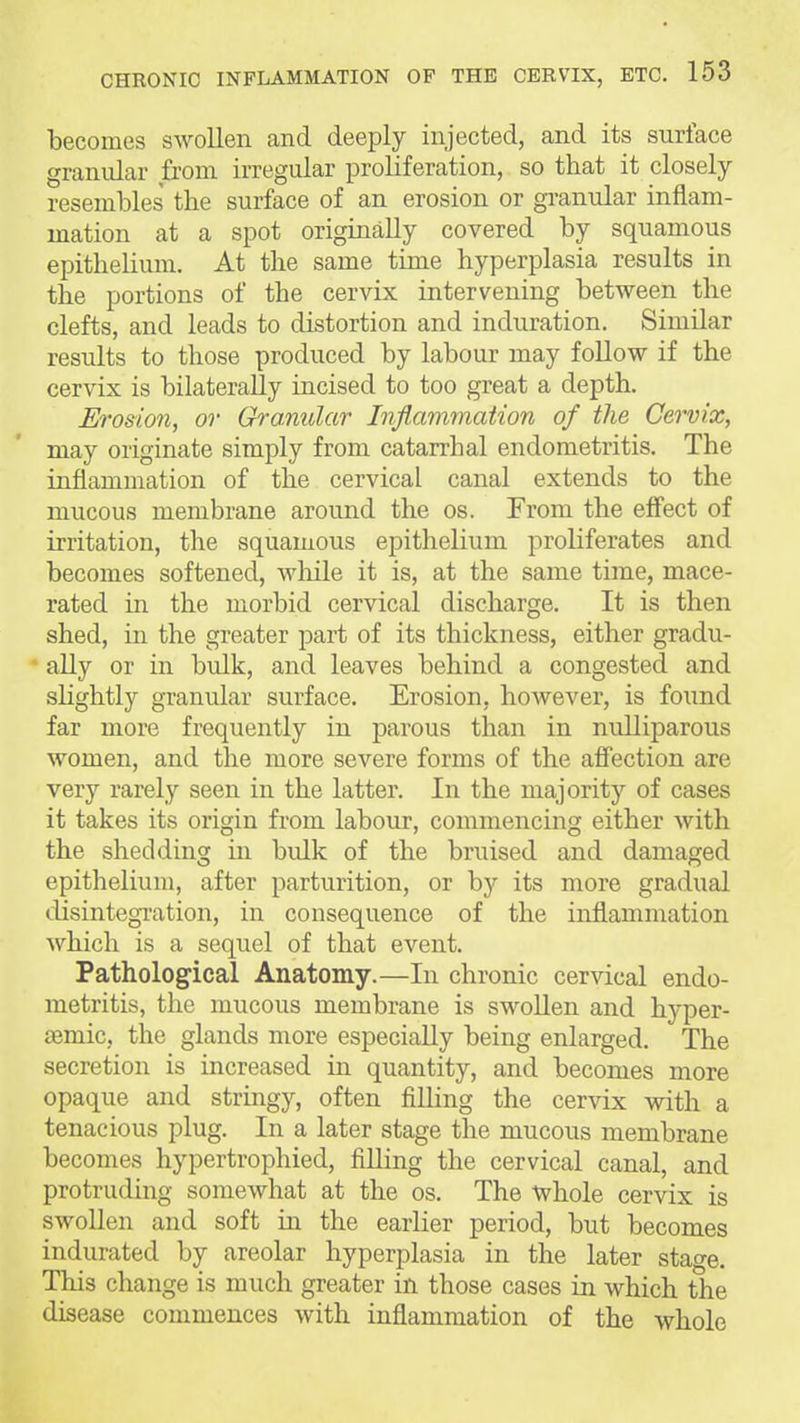 CHRONIC INFLAMMATION OF THE CERVIX, ETC. 153

becomes swollen and deeply injected, and its surface granular from irregular proliferation, so that it closely resembles the surface of an erosion or granular inflammation at a spot originally covered by squamous epithelium. At the same time hyperplasia results in the portions of the cervix intervening between the clefts, and leads to distortion and induration. Similar results to those produced by labour may follow if the cervix is bilaterally incised to too great a depth.

Erosion, or Granular Inflammation of the Cervix, may originate simply from catarrhal endometritis. The inflammation of the cervical canal extends to the mucous membrane around the os. From the effect of irritation, the squamous epithelium proliferates and becomes softened, while it is, at the same time, macerated in the morbid cervical discharge. It is then shed, in the greater part of its thickness, either gradually or in bulk, and leaves behind a congested and slightly granular surface. Erosion, however, is found far more frequently in parous than in nulliparous women, and the more severe forms of the affection are very rarely seen in the latter. In the majority of cases it takes its origin from labour, commencing either with the shedding in bulk of the bruised and damaged epithelium, after parturition, or by its more gradual disintegration, in consequence of the inflammation which is a sequel of that event.

Pathological Anatomy.—In chronic cervical endometritis, the mucous membrane is swollen and hyperæmic, the glands more especially being enlarged. The secretion is increased in quantity, and becomes more opaque and stringy, often filling the cervix with a tenacious plug. In a later stage the mucous membrane becomes hypertrophied, filling the cervical canal, and protruding somewhat at the os. The whole cervix is swollen and soft in the earlier period, but becomes indurated by areolar hyperplasia in the later stage. This change is much greater in those cases in which the disease commences with inflammation of the whole